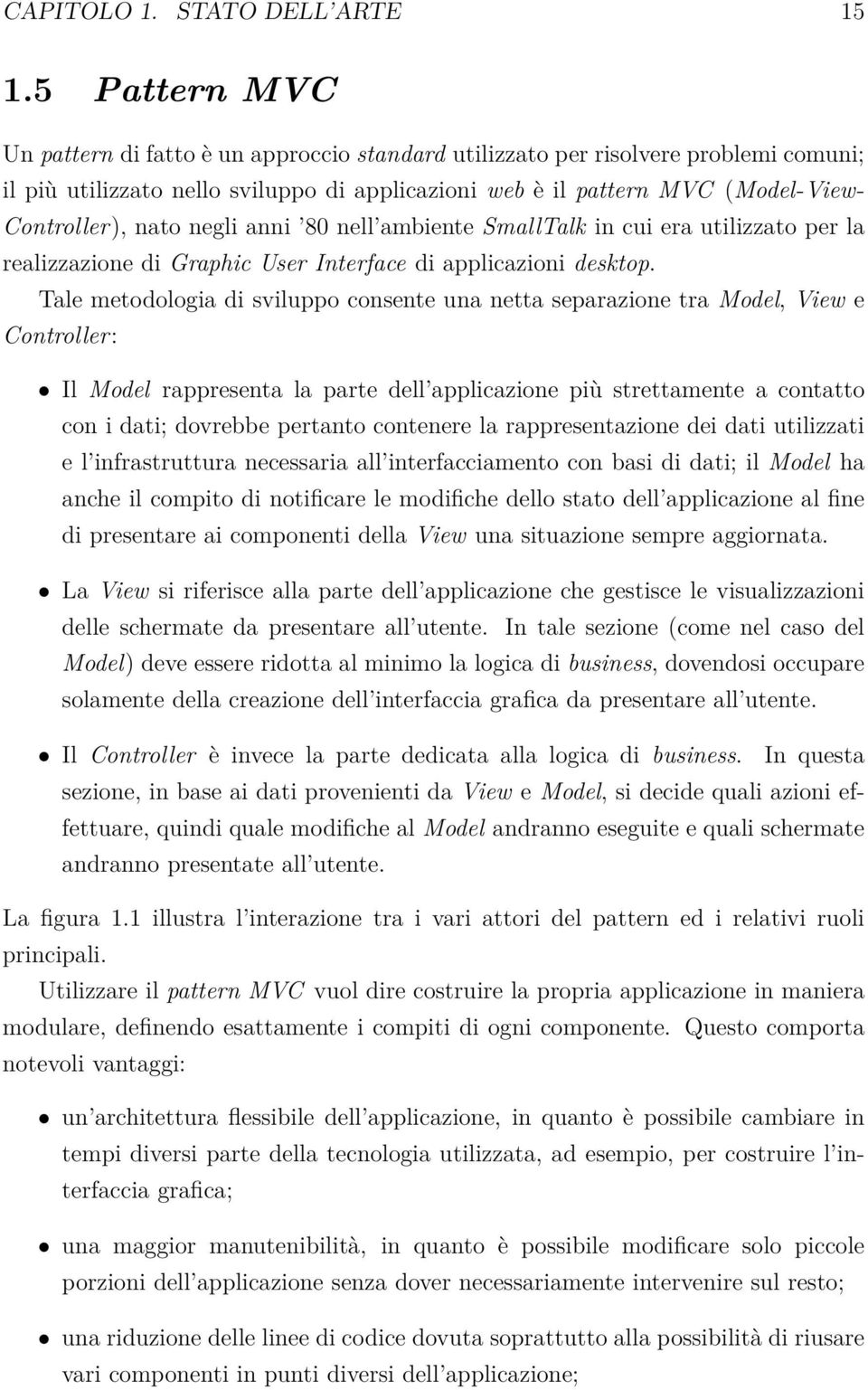 CAPITOLO 1. STATO DELL'ARTE 15

1.5 Pattern MVC

Un pattern di fatto è un approccio standard utilizzato per risolvere problemi comuni; il più utilizzato nello sviluppo di applicazioni web è il pattern MVC (Model-View-Controller), nato negli anni '80 nell'ambiente SmallTalk in cui era utilizzato per la realizzazione di Graphic User Interface di applicazioni desktop.

Tale metodologia di sviluppo consente una netta separazione tra Model, View e Controller:

• Il Model rappresenta la parte dell'applicazione più strettamente a contatto con i dati; dovrebbe pertanto contenere la rappresentazione dei dati utilizzati e l'infrastruttura necessaria all'interfacciamento con basi di dati; il Model ha anche il compito di notificare le modifiche dello stato dell'applicazione al fine di presentare ai componenti della View una situazione sempre aggiornata.

• La View si riferisce alla parte dell'applicazione che gestisce le visualizzazioni delle schermate da presentare all'utente. In tale sezione (come nel caso del Model) deve essere ridotta al minimo la logica di business, dovendosi occupare solamente della creazione dell'interfaccia grafica da presentare all'utente.

• Il Controller è invece la parte dedicata alla logica di business. In questa sezione, in base ai dati provenienti da View e Model, si decide quali azioni effettuare, quindi quale modifiche al Model andranno eseguite e quali schermate andranno presentate all'utente.

La figura 1.1 illustra l'interazione tra i vari attori del pattern ed i relativi ruoli principali.

Utilizzare il pattern MVC vuol dire costruire la propria applicazione in maniera modulare, definendo esattamente i compiti di ogni componente. Questo comporta notevoli vantaggi:

• un'architettura flessibile dell'applicazione, in quanto è possibile cambiare in tempi diversi parte della tecnologia utilizzata, ad esempio, per costruire l'interfaccia grafica;

• una maggior manutenibilità, in quanto è possibile modificare solo piccole porzioni dell'applicazione senza dover necessariamente intervenire sul resto;

• una riduzione delle linee di codice dovuta soprattutto alla possibilità di riusare vari componenti in punti diversi dell'applicazione;